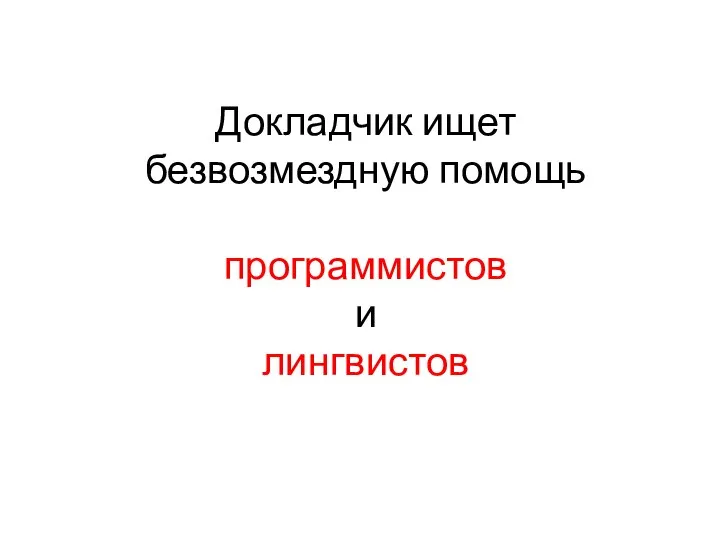 Докладчик ищет безвозмездную помощь

программистов
и
лингвистов